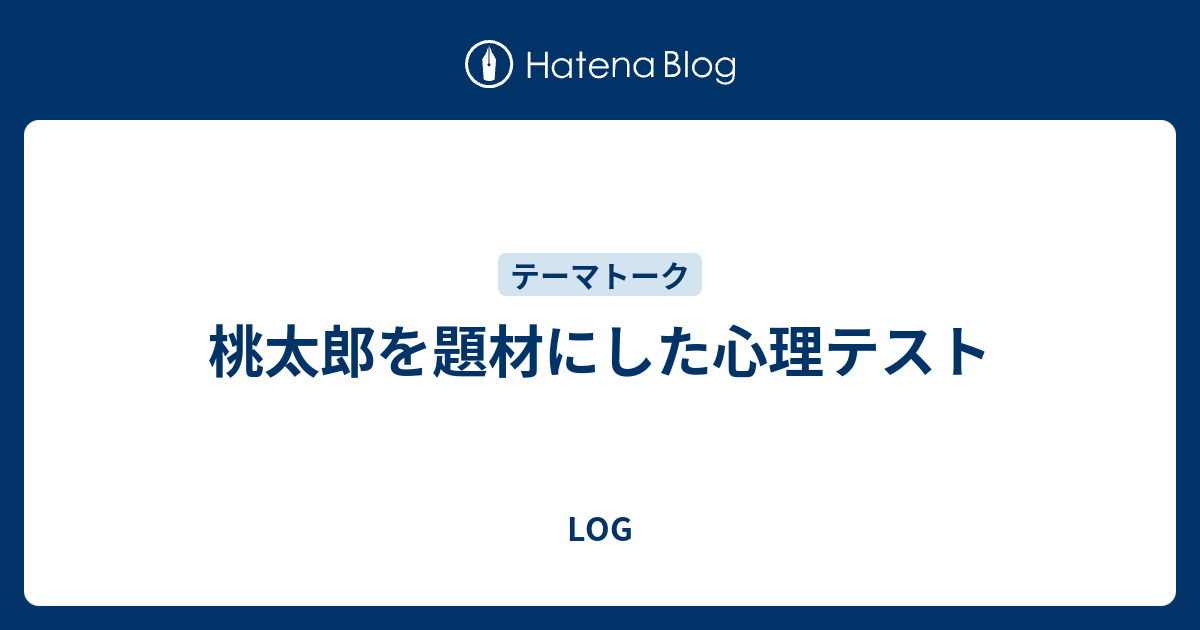 Hatena Blog

テーマトーク

桃太郎を題材にした心理テスト

LOG